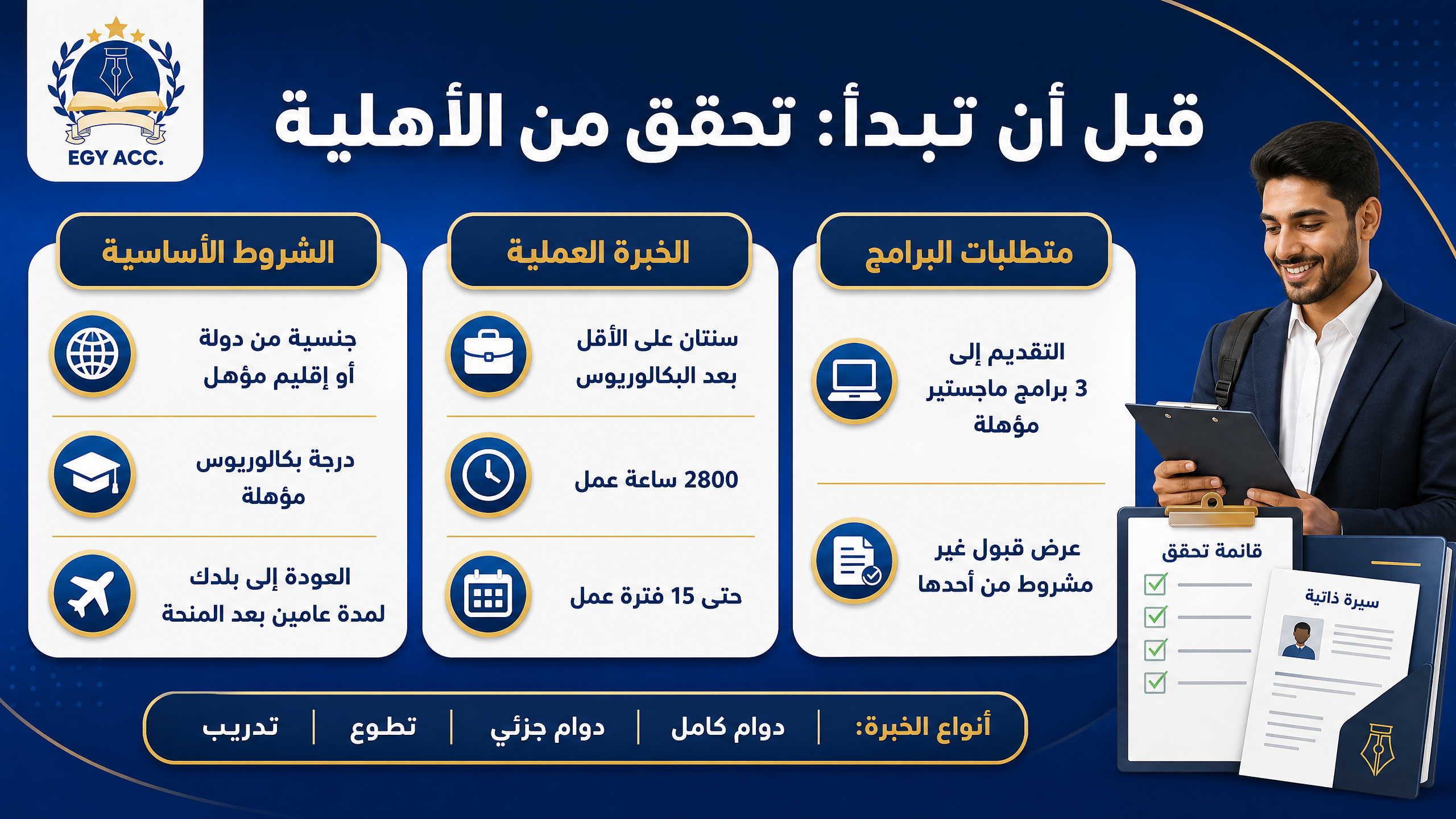 EGY ACC.

قبل أن تبدأ: تحقق من الأهلية

متطلبات البرامج

التقديم إلى 3 برامج ماجستير مؤهلة

عرض قبول غير مشروط من أحدها

الخبرة العملية

سنتان على الأقل بعد البكالوريوس

2800 ساعة عمل

حتى 15 فترة عمل

الشروط الأساسية

جنسية من دولة أو إقليم مؤهل

درجة بكالوريوس مؤهلة

العودة إلى بلدك لمدة عامين بعد المنحة

أنواع الخبرة: | دوام كامل | دوام جزئي | تطوع | تدريب

قائمة تحقق

سيرة ذاتية